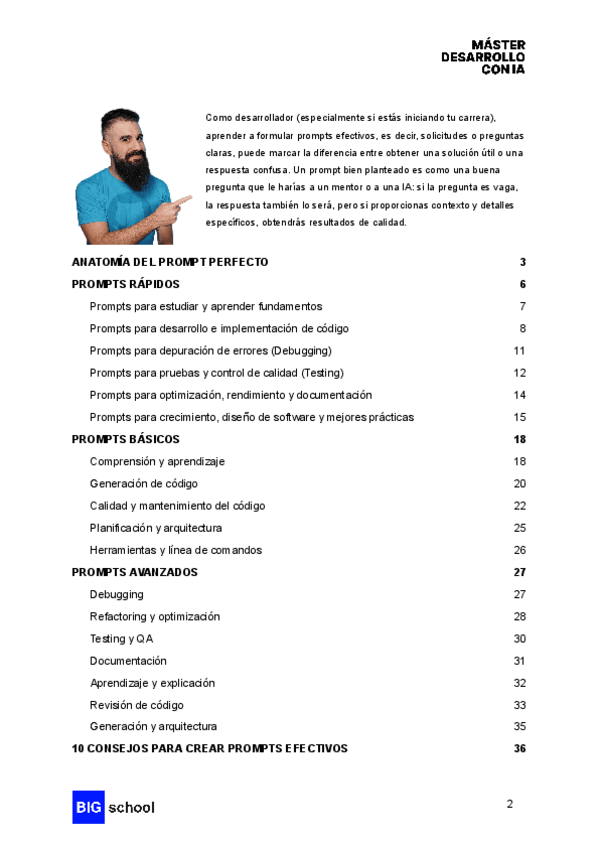 MÁSTER
DESARROLLO
CON IA

Como desarrollador (especialmente si estás iniciando tu carrera), aprender a formular prompts efectivos, es decir, solicitudes o preguntas claras, puede marcar la diferencia entre obtener una solución útil o una respuesta confusa. Un prompt bien planteado es como una buena pregunta que le harías a un mentor o a una IA: si la pregunta es vaga, la respuesta también lo será, pero si proporcionas contexto y detalles específicos, obtendrás resultados de calidad.

ANATOMÍA DEL PROMPT PERFECTO 3
PROMPTS RÁPIDOS 6
Prompts para estudiar y aprender fundamentos 7
Prompts para desarrollo e implementación de código 8
Prompts para depuración de errores (Debugging) 11
Prompts para pruebas y control de calidad (Testing) 12
Prompts para optimización, rendimiento y documentación 14
Prompts para crecimiento, diseño de software y mejores prácticas 15
PROMPTS BÁSICOS 18
Comprensión y aprendizaje 18
Generación de código 20
Calidad y mantenimiento del código 22
Planificación y arquitectura 25
Herramientas y línea de comandos 26
PROMPTS AVANZADOS 27
Debugging 27
Refactoring y optimización 28
Testing y QA 30
Documentación 31
Aprendizaje y explicación 32
Revisión de código 33
Generación y arquitectura 35
10 CONSEJOS PARA CREAR PROMPTS EFECTIVOS 36

BIG school

2